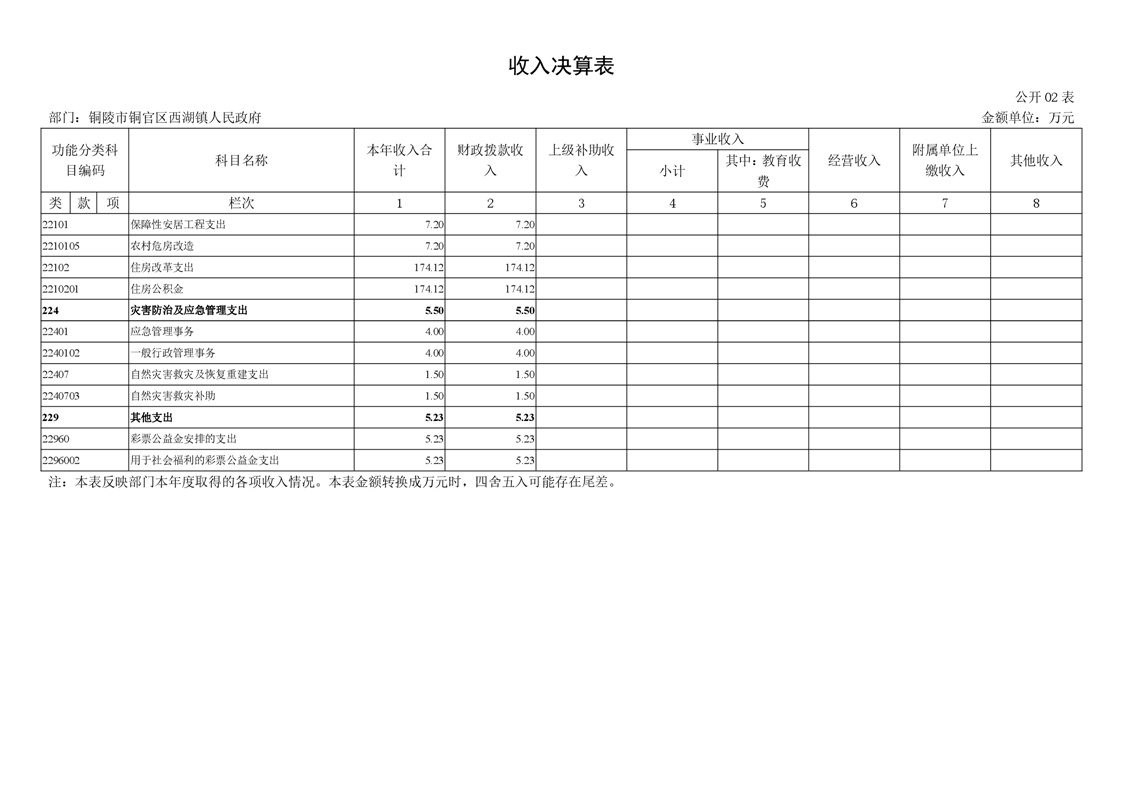 收入决算表

公开 02 表

部门：铜陵市铜官区西湖镇人民政府

金额单位：万元

| 功能分类科目编码 | 科目名称 | 本年收入合计 | 财政拨款收入 | 上级补助收入 | 事业收入 小计 | 事业收入 其中：教育收费 | 经营收入 | 附属单位上缴收入 | 其他收入 |
|---|---|---|---|---|---|---|---|---|---|
| 类 款 项 | 栏次 | 1 | 2 | 3 | 4 | 5 | 6 | 7 | 8 |
| 22101 | 保障性安居工程支出 | 7.20 | 7.20 | | | | | | |
| 2210105 | 农村危房改造 | 7.20 | 7.20 | | | | | | |
| 22102 | 住房改革支出 | 174.12 | 174.12 | | | | | | |
| 2210201 | 住房公积金 | 174.12 | 174.12 | | | | | | |
| 224 | 灾害防治及应急管理支出 | 5.50 | 5.50 | | | | | | |
| 22401 | 应急管理事务 | 4.00 | 4.00 | | | | | | |
| 2240102 | 一般行政管理事务 | 4.00 | 4.00 | | | | | | |
| 22407 | 自然灾害救灾及恢复重建支出 | 1.50 | 1.50 | | | | | | |
| 2240703 | 自然灾害救灾补助 | 1.50 | 1.50 | | | | | | |
| 229 | 其他支出 | 5.23 | 5.23 | | | | | | |
| 22960 | 彩票公益金安排的支出 | 5.23 | 5.23 | | | | | | |
| 2296002 | 用于社会福利的彩票公益金支出 | 5.23 | 5.23 | | | | | | |

注：本表反映部门本年度取得的各项收入情况。本表金额转换成万元时，四舍五入可能存在尾差。